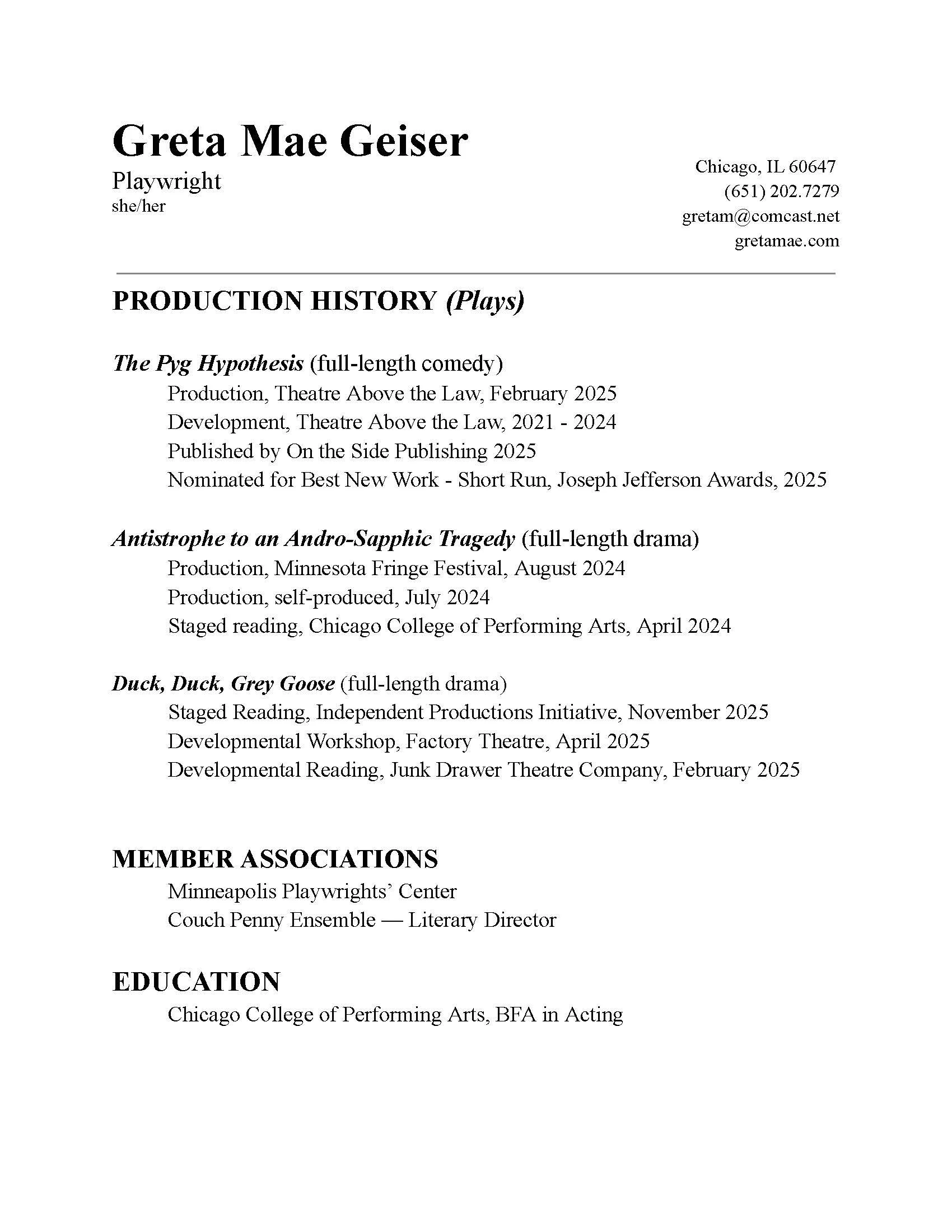 Greta Mae Geiser
Playwright
she/her

Chicago, IL 60647
(651) 202.7279
gretam@comcast.net
gretamae.com

PRODUCTION HISTORY (Plays)

The Pyg Hypothesis (full-length comedy)
Production, Theatre Above the Law, February 2025
Development, Theatre Above the Law, 2021 - 2024
Published by On the Side Publishing 2025
Nominated for Best New Work - Short Run, Joseph Jefferson Awards, 2025

Antistrophe to an Andro-Sapphic Tragedy (full-length drama)
Production, Minnesota Fringe Festival, August 2024
Production, self-produced, July 2024
Staged reading, Chicago College of Performing Arts, April 2024

Duck, Duck, Grey Goose (full-length drama)
Staged Reading, Independent Productions Initiative, November 2025
Developmental Workshop, Factory Theatre, April 2025
Developmental Reading, Junk Drawer Theatre Company, February 2025

MEMBER ASSOCIATIONS
Minneapolis Playwrights' Center
Couch Penny Ensemble — Literary Director

EDUCATION
Chicago College of Performing Arts, BFA in Acting